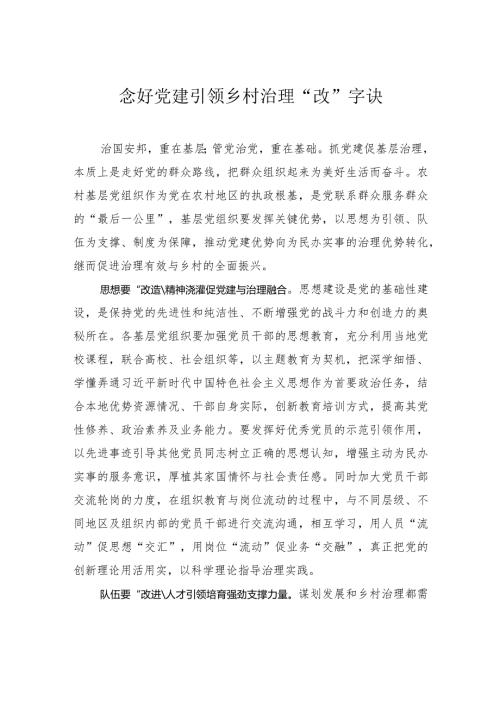 念好党建引领乡村治理“改”字诀

治国安邦，重在基层；管党治党，重在基础。抓党建促基层治理，本质上是走好党的群众路线，把群众组织起来为美好生活而奋斗。农村基层党组织作为党在农村地区的执政根基，是党联系群众服务群众的“最后一公里”，基层党组织要发挥关键优势，以思想为引领、队伍为支撑、制度为保障，推动党建优势向为民办实事的治理优势转化，继而促进治理有效与乡村的全面振兴。

思想要“改造\精神浇灌促党建与治理融合。思想建设是党的基础性建设，是保持党的先进性和纯洁性、不断增强党的战斗力和创造力的奥秘所在。各基层党组织要加强党员干部的思想教育，充分利用当地党校课程，联合高校、社会组织等，以主题教育为契机，把深学细悟、学懂弄通习近平新时代中国特色社会主义思想作为首要政治任务，结合本地优势资源情况、干部自身实际，创新教育培训方式，提高其党性修养、政治素养及业务能力。要发挥好优秀党员的示范引领作用，以先进事迹引导其他党员同志树立正确的思想认知，增强主动为民办实事的服务意识，厚植其家国情怀与社会责任感。同时加大党员干部交流轮岗的力度，在组织教育与岗位流动的过程中，与不同层级、不同地区及组织内部的党员干部进行交流沟通，相互学习，用人员“流动”促思想“交汇”，用岗位“流动”促业务“交融”，真正把党的创新理论用活用实，以科学理论指导治理实践。

队伍要“改进\人才引领培育强劲支撑力量。谋划发展和乡村治理都需